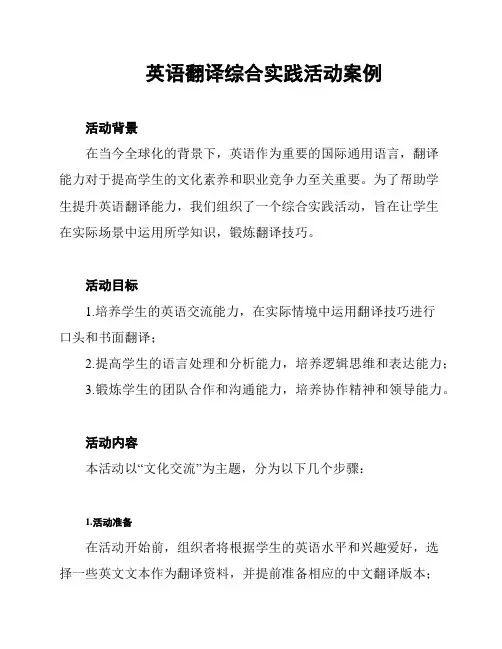 英语翻译综合实践活动案例

活动背景

在当今全球化的背景下，英语作为重要的国际通用语言，翻译能力对于提高学生的文化素养和职业竞争力至关重要。为了帮助学生提升英语翻译能力，我们组织了一个综合实践活动，旨在让学生在实际场景中运用所学知识，锻炼翻译技巧。

活动目标

1.培养学生的英语交流能力，在实际情境中运用翻译技巧进行口头和书面翻译；

2.提高学生的语言处理和分析能力，培养逻辑思维和表达能力；

3.锻炼学生的团队合作和沟通能力，培养协作精神和领导能力。

活动内容

本活动以“文化交流”为主题，分为以下几个步骤：

1.活动准备

在活动开始前，组织者将根据学生的英语水平和兴趣爱好，选择一些英文文本作为翻译资料，并提前准备相应的中文翻译版本；